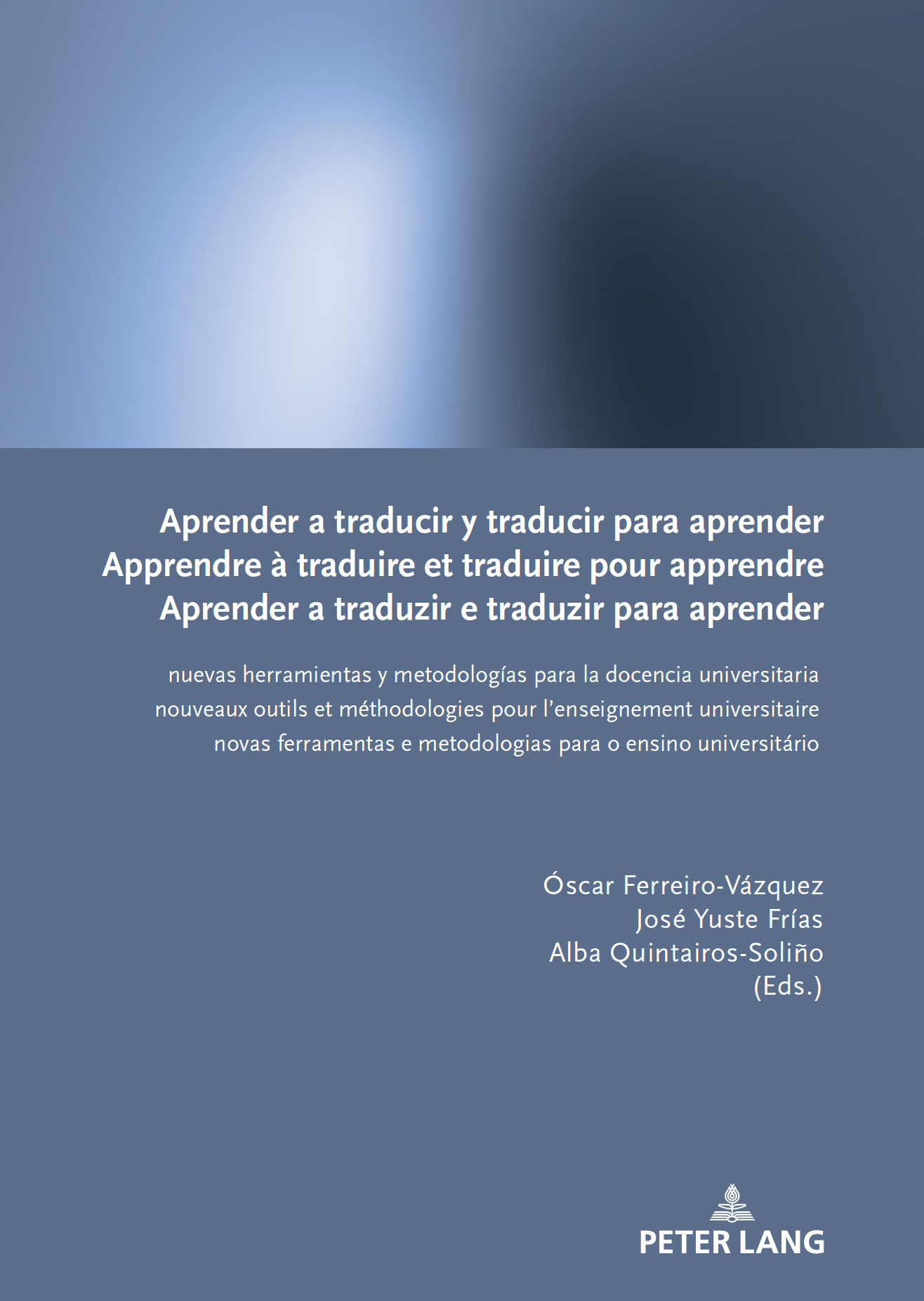 Aprender a traducir y traducir para aprender
Apprendre à traduire et traduire pour apprendre
Aprender a traduzir e traduzir para aprender

nuevas herramientas y metodologías para la docencia universitaria
nouveaux outils et méthodologies pour l'enseignement universitaire
novas ferramentas e metodologias para o ensino universitário

Óscar Ferreiro-Vázquez
José Yuste Frías
Alba Quintairos-Soliño
(Eds.)

PETER LANG